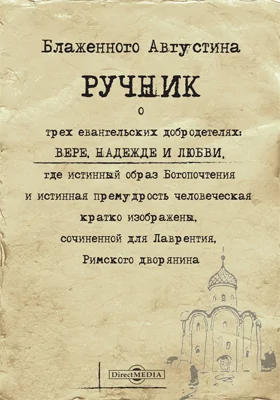 Блаженного Августина

РУЧНИК

о

трех евангельских добродетелях:

ВЕРЕ, НАДЕЖДЕ И ЛЮБВИ,

где истинный образ Богопочтения и истинная премудрость человеческая кратко изображены,

сочиненной для Лаврентия, Римского дворянина

DirectMEDIA